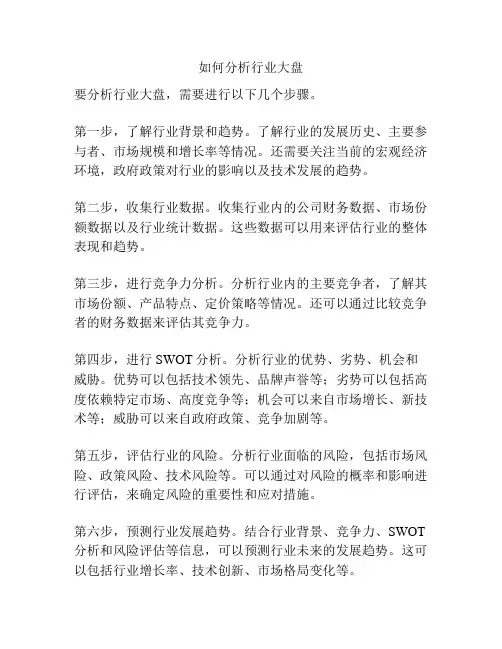 如何分析行业大盘

要分析行业大盘，需要进行以下几个步骤。

第一步，了解行业背景和趋势。了解行业的发展历史、主要参与者、市场规模和增长率等情况。还需要关注当前的宏观经济环境，政府政策对行业的影响以及技术发展的趋势。

第二步，收集行业数据。收集行业内的公司财务数据、市场份额数据以及行业统计数据。这些数据可以用来评估行业的整体表现和趋势。

第三步，进行竞争力分析。分析行业内的主要竞争者，了解其市场份额、产品特点、定价策略等情况。还可以通过比较竞争者的财务数据来评估其竞争力。

第四步，进行 SWOT 分析。分析行业的优势、劣势、机会和威胁。优势可以包括技术领先、品牌声誉等；劣势可以包括高度依赖特定市场、高度竞争等；机会可以来自市场增长、新技术等；威胁可以来自政府政策、竞争加剧等。

第五步，评估行业的风险。分析行业面临的风险，包括市场风险、政策风险、技术风险等。可以通过对风险的概率和影响进行评估，来确定风险的重要性和应对措施。

第六步，预测行业发展趋势。结合行业背景、竞争力、SWOT 分析和风险评估等信息，可以预测行业未来的发展趋势。这可以包括行业增长率、技术创新、市场格局变化等。